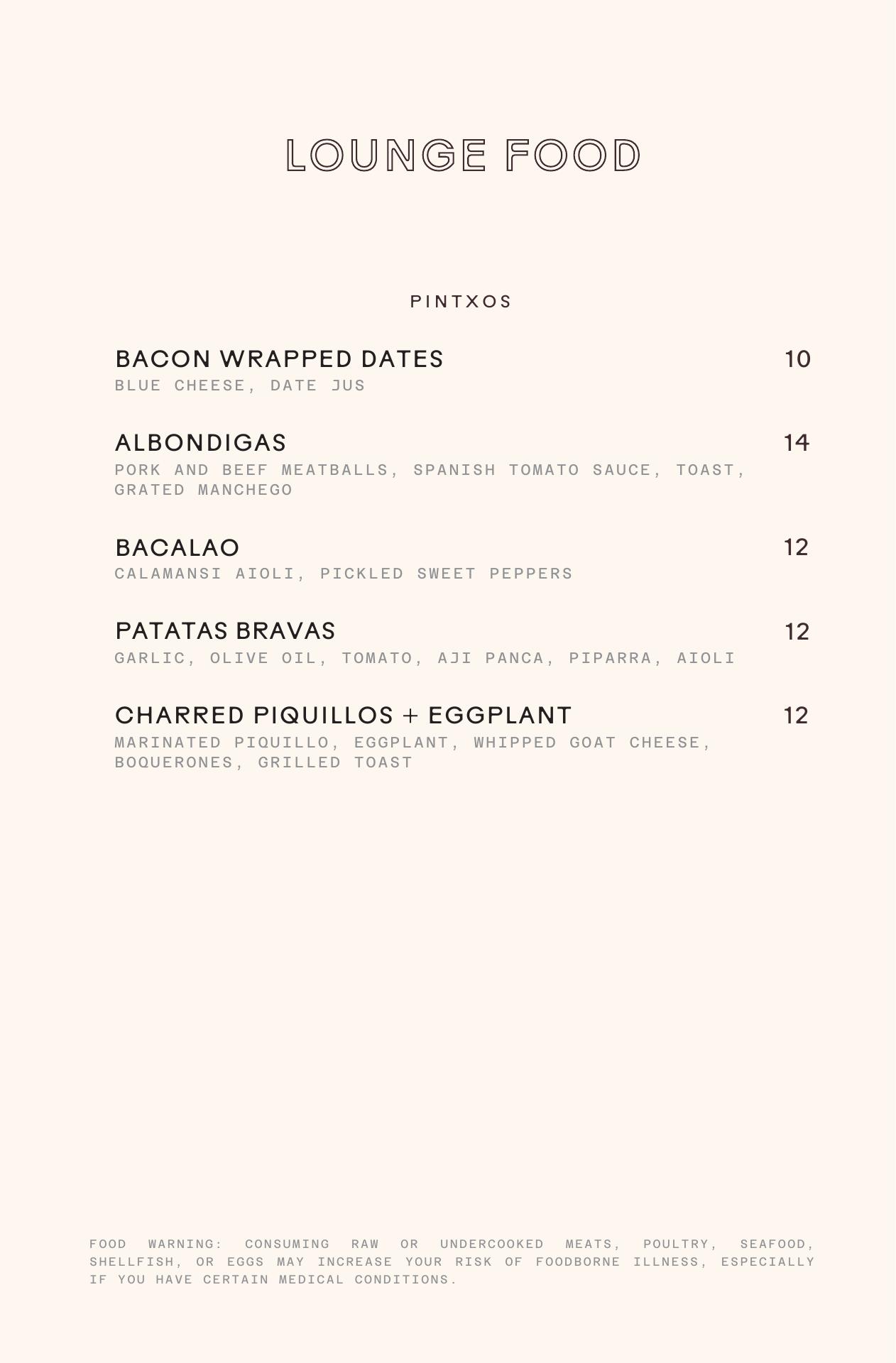 LOUNGE FOOD

PINTXOS

BACON WRAPPED DATES 10
BLUE CHEESE, DATE JUS

ALBONDIGAS 14
PORK AND BEEF MEATBALLS, SPANISH TOMATO SAUCE, TOAST, GRATED MANCHEGO

BACALAO 12
CALAMANSI AIOLI, PICKLED SWEET PEPPERS

PATATAS BRAVAS 12
GARLIC, OLIVE OIL, TOMATO, AJI PANCA, PIPARRA, AIOLI

CHARRED PIQUILLOS + EGGPLANT 12
MARINATED PIQUILLO, EGGPLANT, WHIPPED GOAT CHEESE, BOQUERONES, GRILLED TOAST

FOOD WARNING: CONSUMING RAW OR UNDERCOOKED MEATS, POULTRY, SEAFOOD, SHELLFISH, OR EGGS MAY INCREASE YOUR RISK OF FOODBORNE ILLNESS, ESPECIALLY IF YOU HAVE CERTAIN MEDICAL CONDITIONS.